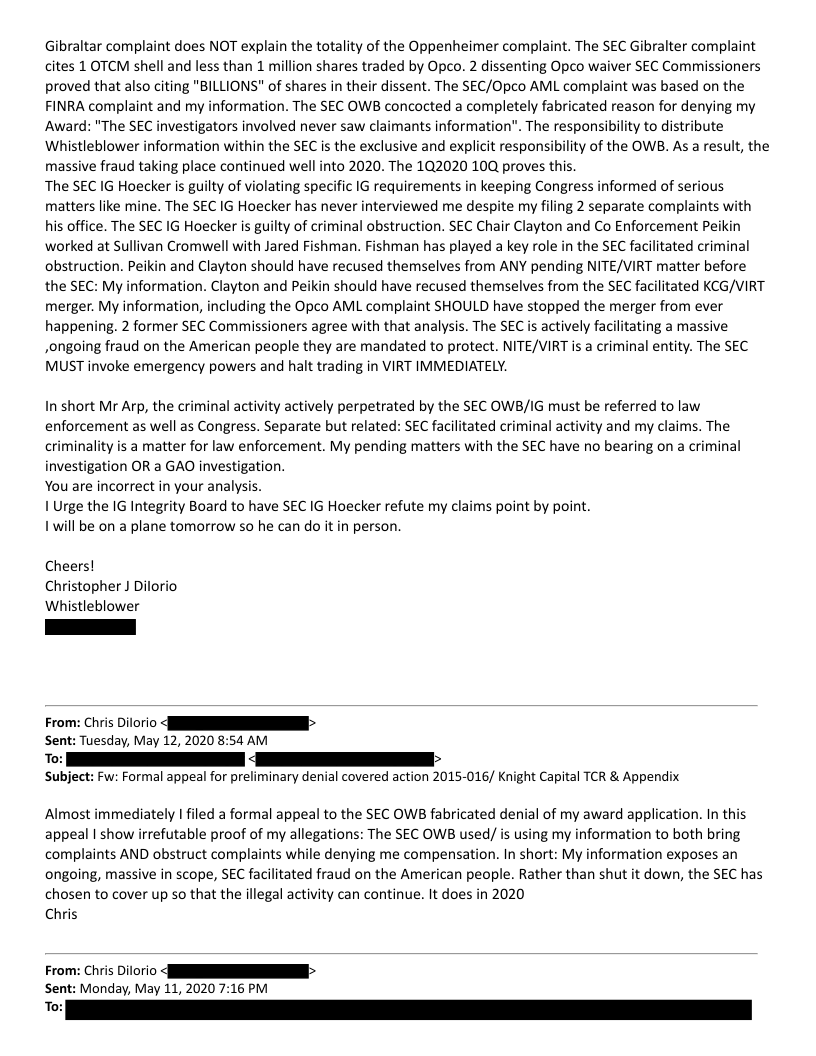 Gibraltar complaint does NOT explain the totality of the Oppenheimer complaint. The SEC Gibralter complaint cites 1 OTCM shell and less than 1 million shares traded by Opco. 2 dissenting Opco waiver SEC Commissioners proved that also citing "BILLIONS" of shares in their dissent. The SEC/Opco AML complaint was based on the FINRA complaint and my information. The SEC OWB concocted a completely fabricated reason for denying my Award: "The SEC investigators involved never saw claimants information". The responsibility to distribute Whistleblower information within the SEC is the exclusive and explicit responsibility of the OWB. As a result, the massive fraud taking place continued well into 2020. The 1Q2020 10Q proves this.
The SEC IG Hoecker is guilty of violating specific IG requirements in keeping Congress informed of serious matters like mine. The SEC IG Hoecker has never interviewed me despite my filing 2 separate complaints with his office. The SEC IG Hoecker is guilty of criminal obstruction. SEC Chair Clayton and Co Enforcement Peikin worked at Sullivan Cromwell with Jared Fishman. Fishman has played a key role in the SEC facilitated criminal obstruction. Peikin and Clayton should have recused themselves from ANY pending NITE/VIRT matter before the SEC: My information. Clayton and Peikin should have recused themselves from the SEC facilitated KCG/VIRT merger. My information, including the Opco AML complaint SHOULD have stopped the merger from ever happening. 2 former SEC Commissioners agree with that analysis. The SEC is actively facilitating a massive ,ongoing fraud on the American people they are mandated to protect. NITE/VIRT is a criminal entity. The SEC MUST invoke emergency powers and halt trading in VIRT IMMEDIATELY.

In short Mr Arp, the criminal activity actively perpetrated by the SEC OWB/IG must be referred to law enforcement as well as Congress. Separate but related: SEC facilitated criminal activity and my claims. The criminality is a matter for law enforcement. My pending matters with the SEC have no bearing on a criminal investigation OR a GAO investigation.
You are incorrect in your analysis.
I Urge the IG Integrity Board to have SEC IG Hoecker refute my claims point by point.
I will be on a plane tomorrow so he can do it in person.

Cheers!
Christopher J DiIorio
Whistleblower

From: Chris DiIorio < >
Sent: Tuesday, May 12, 2020 8:54 AM
To: < >
Subject: Fw: Formal appeal for preliminary denial covered action 2015-016/ Knight Capital TCR & Appendix

Almost immediately I filed a formal appeal to the SEC OWB fabricated denial of my award application. In this appeal I show irrefutable proof of my allegations: The SEC OWB used/ is using my information to both bring complaints AND obstruct complaints while denying me compensation. In short: My information exposes an ongoing, massive in scope, SEC facilitated fraud on the American people. Rather than shut it down, the SEC has chosen to cover up so that the illegal activity can continue. It does in 2020
Chris

From: Chris DiIorio < >
Sent: Monday, May 11, 2020 7:16 PM
To: